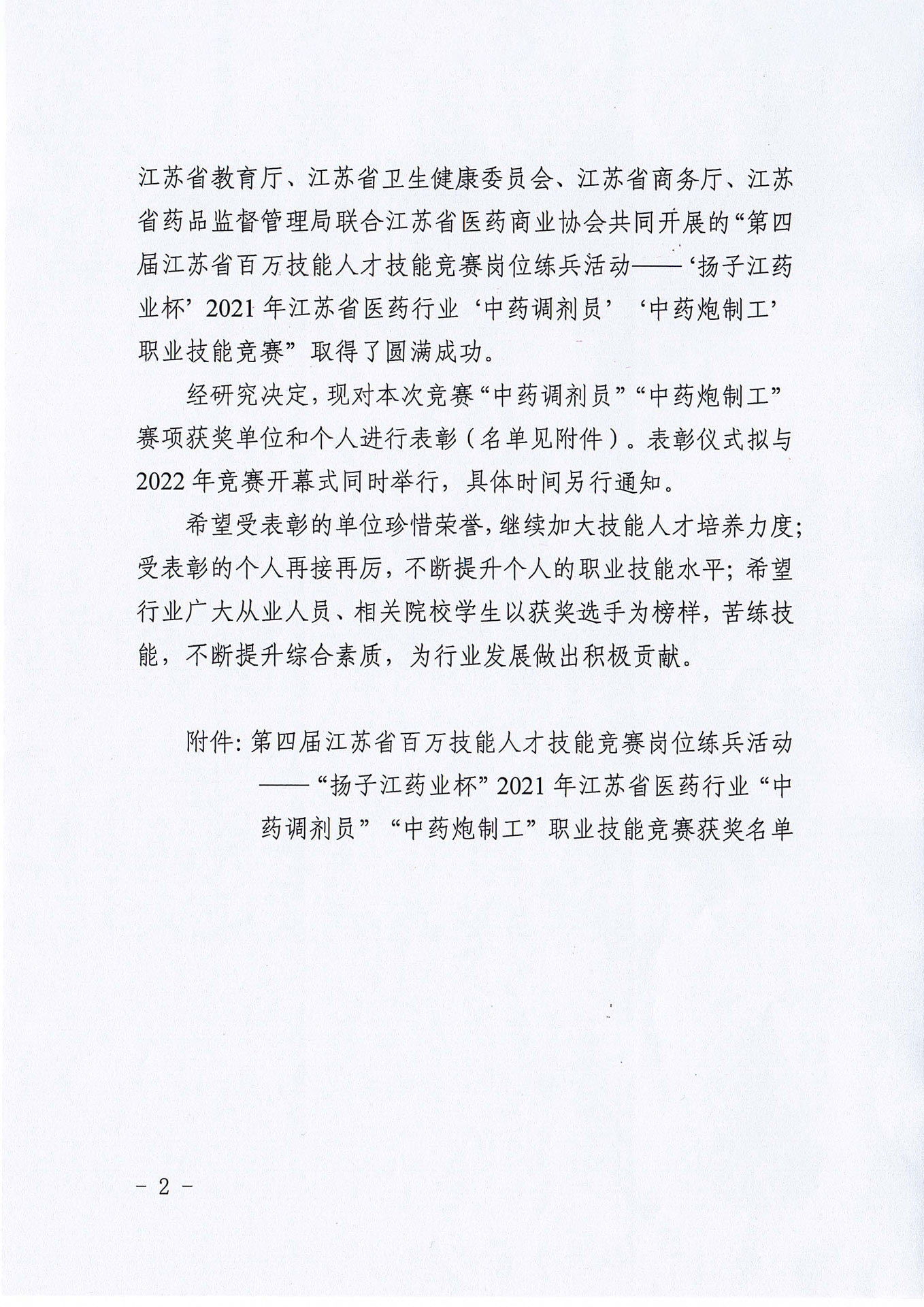 江苏省教育厅、江苏省卫生健康委员会、江苏省商务厅、江苏省药品监督管理局联合江苏省医药商业协会共同开展的“第四届江苏省百万技能人才技能竞赛岗位练兵活动——‘扬子江药业杯’2021年江苏省医药行业‘中药调剂员’‘中药炮制工’职业技能竞赛”取得了圆满成功。

经研究决定，现对本次竞赛“中药调剂员”“中药炮制工”赛项获奖单位和个人进行表彰（名单见附件）。表彰仪式拟与2022年竞赛开幕式同时举行，具体时间另行通知。

希望受表彰的单位珍惜荣誉，继续加大技能人才培养力度；受表彰的个人再接再厉，不断提升个人的职业技能水平；希望行业广大从业人员、相关院校学生以获奖选手为榜样，苦练技能，不断提升综合素质，为行业发展做出积极贡献。

附件：第四届江苏省百万技能人才技能竞赛岗位练兵活动——“扬子江药业杯”2021年江苏省医药行业“中药调剂员”“中药炮制工”职业技能竞赛获奖名单

- 2 -